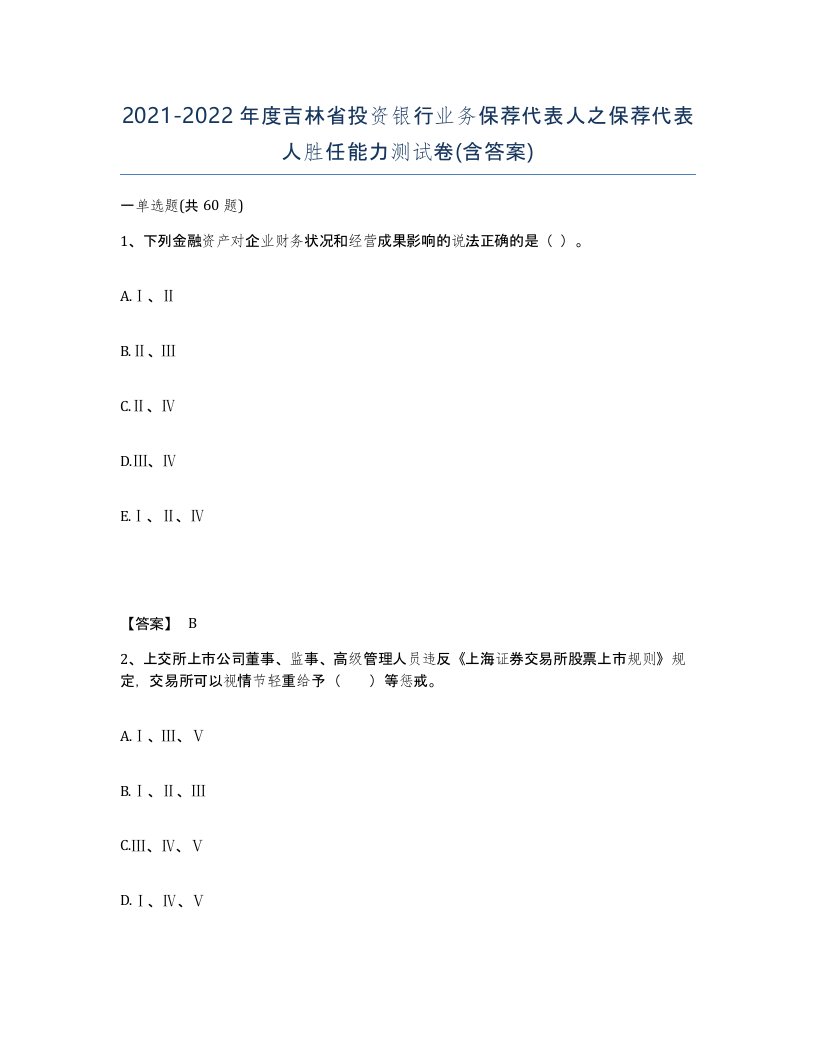 2021-2022年度吉林省投资银行业务保荐代表人之保荐代表人胜任能力测试卷(含答案)

一单选题(共 60 题)

1、下列金融资产对企业财务状况和经营成果影响的说法正确的是（ ）。

A.Ⅰ、Ⅱ

B.Ⅱ、Ⅲ

C.Ⅱ、Ⅳ

D.Ⅲ、Ⅳ

E.Ⅰ、Ⅱ、Ⅳ

【答案】 B

2、上交所上市公司董事、监事、高级管理人员违反《上海证券交易所股票上市规则》规定，交易所可以视情节轻重给予（　　）等惩戒。

A.Ⅰ、Ⅲ、Ⅴ

B.Ⅰ、Ⅱ、Ⅲ

C.Ⅲ、Ⅳ、Ⅴ

D.Ⅰ、Ⅳ、Ⅴ